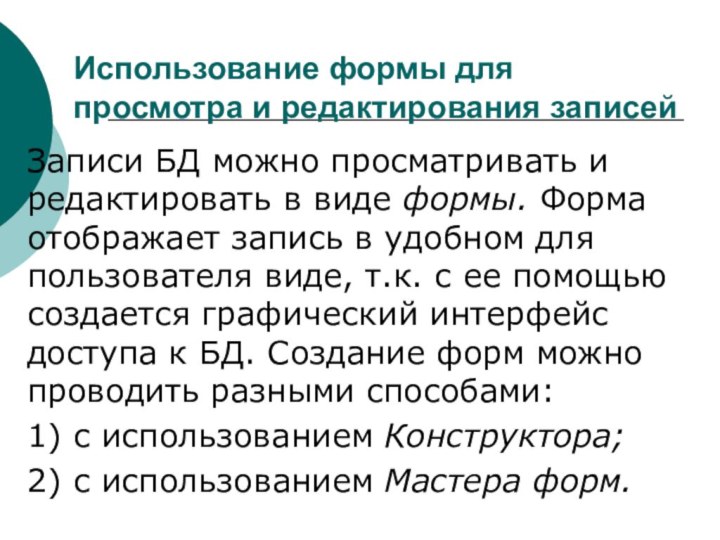 Использование формы для просмотра и редактирования записей

Записи БД можно просматривать и редактировать в виде формы. Форма отображает запись в удобном для пользователя виде, т.к. с ее помощью создается графический интерфейс доступа к БД. Создание форм можно проводить разными способами:

1) с использованием Конструктора;

2) с использованием Мастера форм.